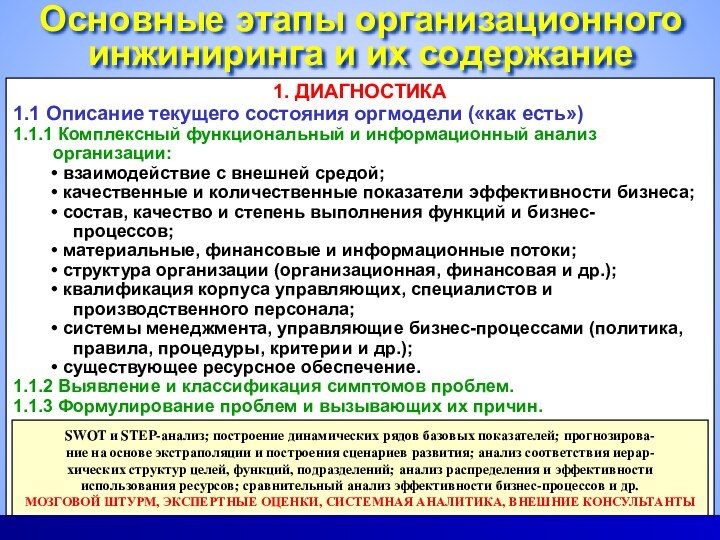 Основные этапы организационного инжиниринга и их содержание

1. ДИАГНОСТИКА

1.1 Описание текущего состояния оргмодели («как есть»)

1.1.1 Комплексный функциональный и информационный анализ организации:

• взаимодействие с внешней средой;
• качественные и количественные показатели эффективности бизнеса;
• состав, качество и степень выполнения функций и бизнес-процессов;
• материальные, финансовые и информационные потоки;
• структура организации (организационная, финансовая и др.);
• квалификация корпуса управляющих, специалистов и производственного персонала;
• системы менеджмента, управляющие бизнес-процессами (политика, правила, процедуры, критерии и др.);
• существующее ресурсное обеспечение.

1.1.2 Выявление и классификация симптомов проблем.

1.1.3 Формулирование проблем и вызывающих их причин.

SWOT и STEP-анализ; построение динамических рядов базовых показателей; прогнозирование на основе экстраполяции и построения сценариев развития; анализ соответствия иерархических структур целей, функций, подразделений; анализ распределения и эффективности использования ресурсов; сравнительный анализ эффективности бизнес-процессов и др.

МОЗГОВОЙ ШТУРМ, ЭКСПЕРТНЫЕ ОЦЕНКИ, СИСТЕМНАЯ АНАЛИТИКА, ВНЕШНИЕ КОНСУЛЬТАНТЫ